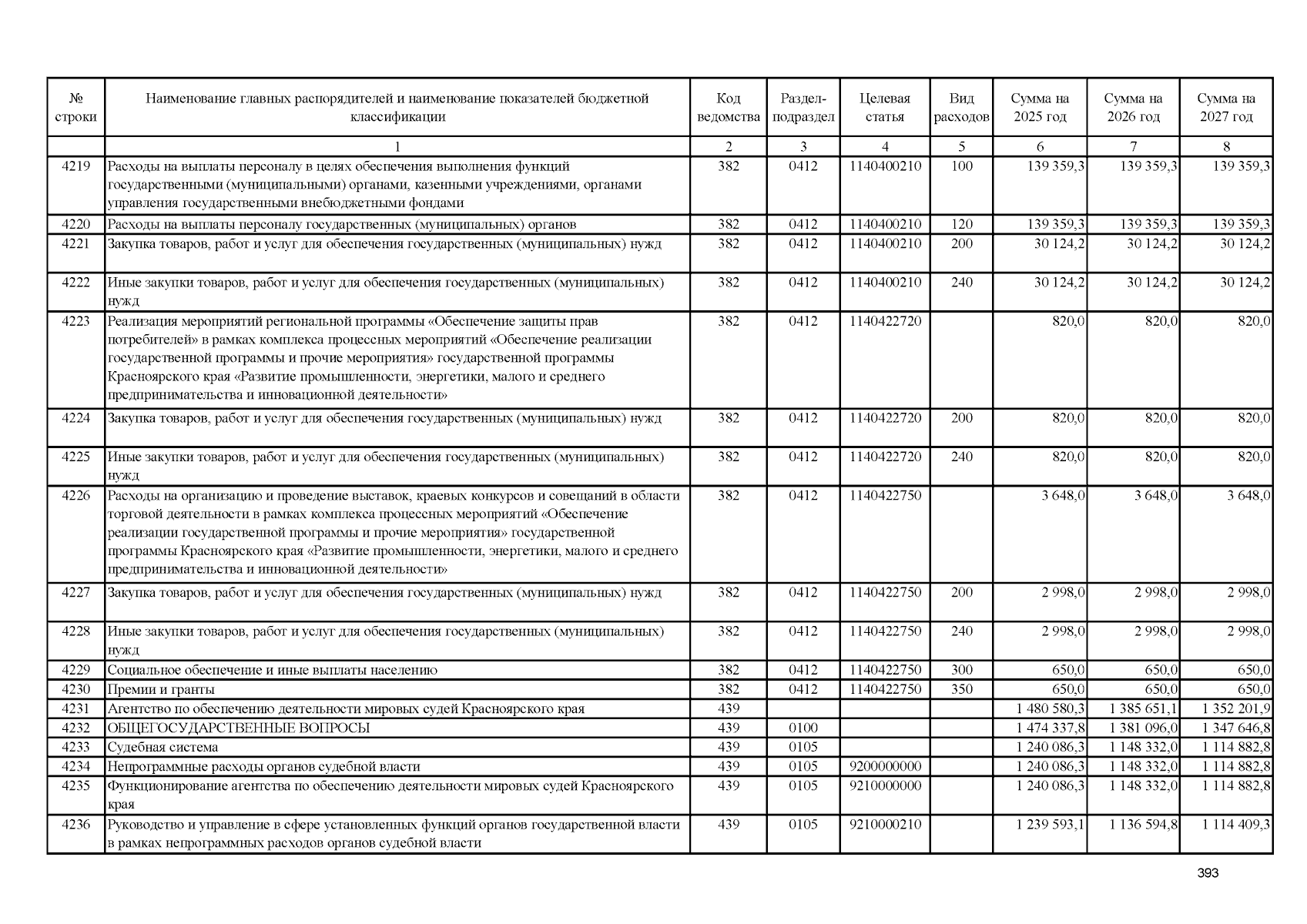 | № строки | Наименование главных распорядителей и наименование показателей бюджетной классификации | Код ведомства | Раздел-подраздел | Целевая статья | Вид расходов | Сумма на 2025 год | Сумма на 2026 год | Сумма на 2027 год |
|---|---|---|---|---|---|---|---|---|
| | 1 | 2 | 3 | 4 | 5 | 6 | 7 | 8 |
| 4219 | Расходы на выплаты персоналу в целях обеспечения выполнения функций государственными (муниципальными) органами, казенными учреждениями, органами управления государственными внебюджетными фондами | 382 | 0412 | 1140400210 | 100 | 139 359,3 | 139 359,3 | 139 359,3 |
| 4220 | Расходы на выплаты персоналу государственных (муниципальных) органов | 382 | 0412 | 1140400210 | 120 | 139 359,3 | 139 359,3 | 139 359,3 |
| 4221 | Закупка товаров, работ и услуг для обеспечения государственных (муниципальных) нужд | 382 | 0412 | 1140400210 | 200 | 30 124,2 | 30 124,2 | 30 124,2 |
| 4222 | Иные закупки товаров, работ и услуг для обеспечения государственных (муниципальных) нужд | 382 | 0412 | 1140400210 | 240 | 30 124,2 | 30 124,2 | 30 124,2 |
| 4223 | Реализация мероприятий региональной программы «Обеспечение защиты прав потребителей» в рамках комплекса процессных мероприятий «Обеспечение реализации государственной программы и прочие мероприятия» государственной программы Красноярского края «Развитие промышленности, энергетики, малого и среднего предпринимательства и инновационной деятельности» | 382 | 0412 | 1140422720 | | 820,0 | 820,0 | 820,0 |
| 4224 | Закупка товаров, работ и услуг для обеспечения государственных (муниципальных) нужд | 382 | 0412 | 1140422720 | 200 | 820,0 | 820,0 | 820,0 |
| 4225 | Иные закупки товаров, работ и услуг для обеспечения государственных (муниципальных) нужд | 382 | 0412 | 1140422720 | 240 | 820,0 | 820,0 | 820,0 |
| 4226 | Расходы на организацию и проведение выставок, краевых конкурсов и совещаний в области торговой деятельности в рамках комплекса процессных мероприятий «Обеспечение реализации государственной программы и прочие мероприятия» государственной программы Красноярского края «Развитие промышленности, энергетики, малого и среднего предпринимательства и инновационной деятельности» | 382 | 0412 | 1140422750 | | 3 648,0 | 3 648,0 | 3 648,0 |
| 4227 | Закупка товаров, работ и услуг для обеспечения государственных (муниципальных) нужд | 382 | 0412 | 1140422750 | 200 | 2 998,0 | 2 998,0 | 2 998,0 |
| 4228 | Иные закупки товаров, работ и услуг для обеспечения государственных (муниципальных) нужд | 382 | 0412 | 1140422750 | 240 | 2 998,0 | 2 998,0 | 2 998,0 |
| 4229 | Социальное обеспечение и иные выплаты населению | 382 | 0412 | 1140422750 | 300 | 650,0 | 650,0 | 650,0 |
| 4230 | Премии и гранты | 382 | 0412 | 1140422750 | 350 | 650,0 | 650,0 | 650,0 |
| 4231 | Агентство по обеспечению деятельности мировых судей Красноярского края | 439 | | | | 1 480 580,3 | 1 385 651,1 | 1 352 201,9 |
| 4232 | ОБЩЕГОСУДАРСТВЕННЫЕ ВОПРОСЫ | 439 | 0100 | | | 1 474 337,8 | 1 381 096,0 | 1 347 646,8 |
| 4233 | Судебная система | 439 | 0105 | | | 1 240 086,3 | 1 148 332,0 | 1 114 882,8 |
| 4234 | Непрограммные расходы органов судебной власти | 439 | 0105 | 9200000000 | | 1 240 086,3 | 1 148 332,0 | 1 114 882,8 |
| 4235 | Функционирование агентства по обеспечению деятельности мировых судей Красноярского края | 439 | 0105 | 9210000000 | | 1 240 086,3 | 1 148 332,0 | 1 114 882,8 |
| 4236 | Руководство и управление в сфере установленных функций органов государственной власти в рамках непрограммных расходов органов судебной власти | 439 | 0105 | 9210000210 | | 1 239 593,1 | 1 136 594,8 | 1 114 409,3 |

393